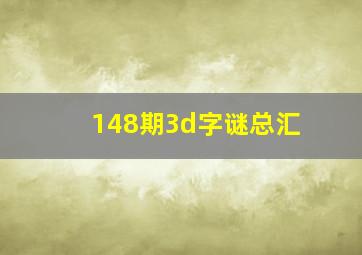 148期3d字谜总汇